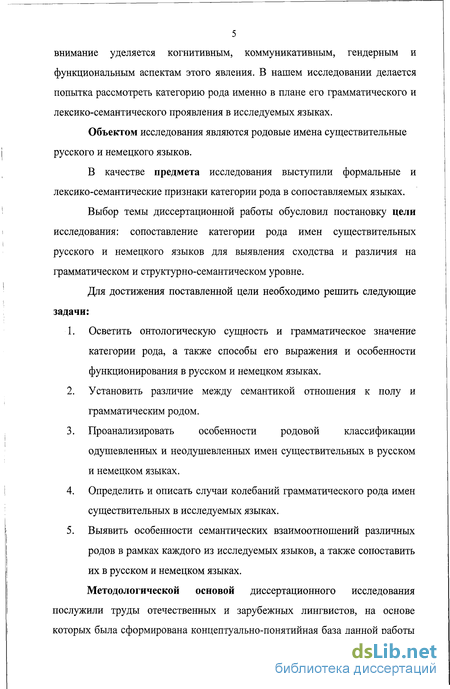 5

внимание уделяется когнитивным, коммуникативным, гендерным и функциональным аспектам этого явления. В нашем исследовании делается попытка рассмотреть категорию рода именно в плане его грамматического и лексико-семантического проявления в исследуемых языках.

Объектом исследования являются родовые имена существительные русского и немецкого языков.

В качестве предмета исследования выступили формальные и лексико-семантические признаки категории рода в сопоставляемых языках.

Выбор темы диссертационной работы обусловил постановку цели исследования: сопоставление категории рода имен существительных русского и немецкого языков для выявления сходства и различия на грамматическом и структурно-семантическом уровне.

Для достижения поставленной цели необходимо решить следующие задачи:

1. Осветить онтологическую сущность и грамматическое значение категории рода, а также способы его выражения и особенности функционирования в русском и немецком языках.
2. Установить различие между семантикой отношения к полу и грамматическим родом.
3. Проанализировать особенности родовой классификации одушевленных и неодушевленных имен существительных в русском и немецком языках.
4. Определить и описать случаи колебаний грамматического рода имен существительных в исследуемых языках.
5. Выявить особенности семантических взаимоотношений различных родов в рамках каждого из исследуемых языков, а также сопоставить их в русском и немецком языках.

Методологической основой диссертационного исследования послужили труды отечественных и зарубежных лингвистов, на основе которых была сформирована концептуально-понятийная база данной работы

dsLib.net
библиотека диссертаций